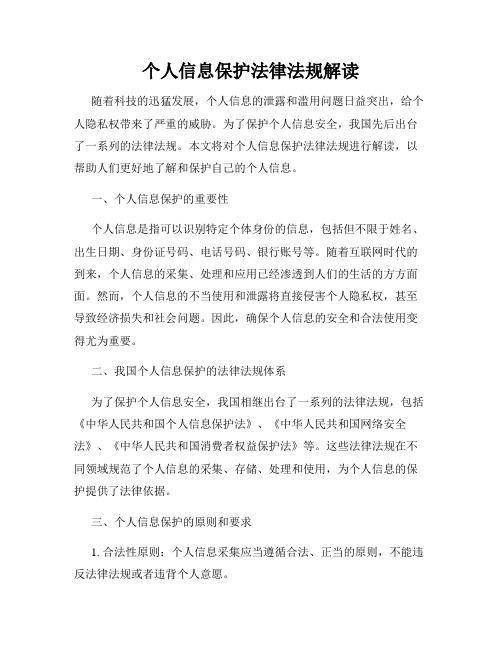 个人信息保护法律法规解读

随着科技的迅猛发展，个人信息的泄露和滥用问题日益突出，给个人隐私权带来了严重的威胁。为了保护个人信息安全，我国先后出台了一系列的法律法规。本文将对个人信息保护法律法规进行解读，以帮助人们更好地了解和保护自己的个人信息。

一、个人信息保护的重要性

个人信息是指可以识别特定个体身份的信息，包括但不限于姓名、出生日期、身份证号码、电话号码、银行账号等。随着互联网时代的到来，个人信息的采集、处理和应用已经渗透到人们的生活的方方面面。然而，个人信息的不当使用和泄露将直接侵害个人隐私权，甚至导致经济损失和社会问题。因此，确保个人信息的安全和合法使用变得尤为重要。

二、我国个人信息保护的法律法规体系

为了保护个人信息安全，我国相继出台了一系列的法律法规，包括《中华人民共和国个人信息保护法》、《中华人民共和国网络安全法》、《中华人民共和国消费者权益保护法》等。这些法律法规在不同领域规范了个人信息的采集、存储、处理和使用，为个人信息的保护提供了法律依据。

三、个人信息保护的原则和要求

1. 合法性原则：个人信息采集应当遵循合法、正当的原则，不能违反法律法规或者违背个人意愿。